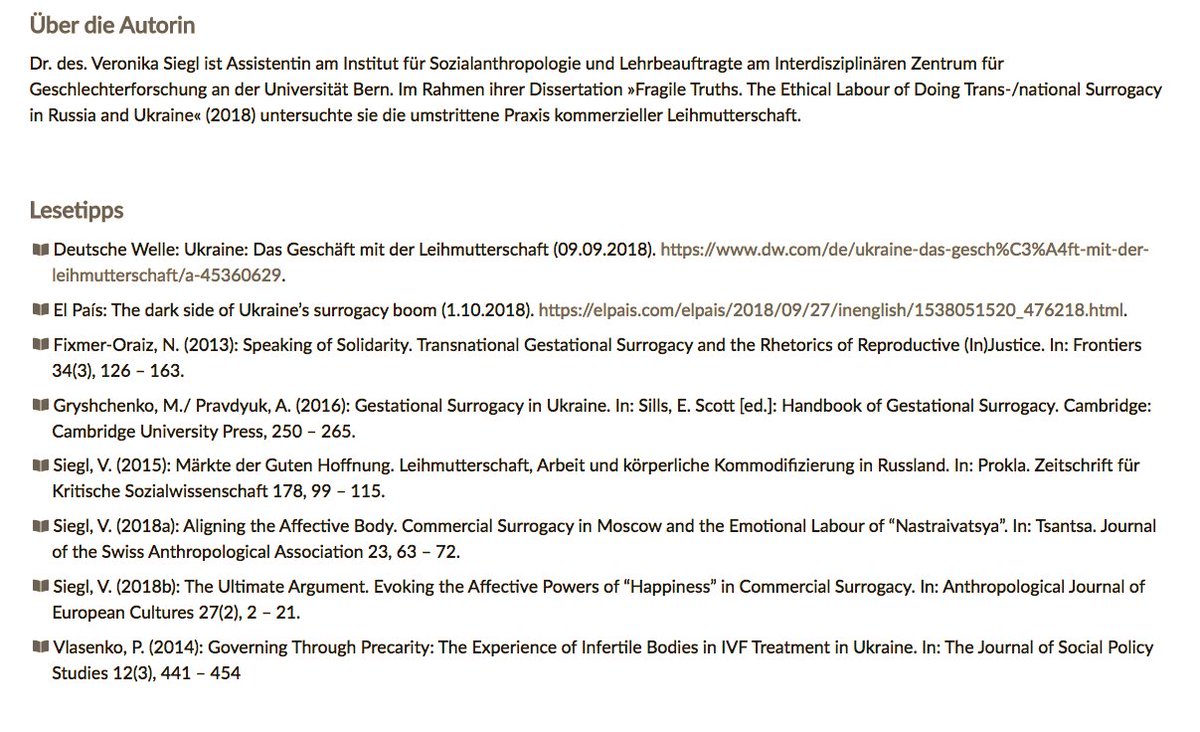 Über die Autorin

Dr. des. Veronika Siegl ist Assistentin am Institut für Sozialanthropologie und Lehrbeauftragte am Interdisziplinären Zentrum für Geschlechterforschung an der Universität Bern. Im Rahmen ihrer Dissertation »Fragile Truths. The Ethical Labour of Doing Trans-/national Surrogacy in Russia and Ukraine« (2018) untersuchte sie die umstrittene Praxis kommerzieller Leihmutterschaft.

Lesetipps

Deutsche Welle: Ukraine: Das Geschäft mit der Leihmutterschaft (09.09.2018). https://www.dw.com/de/ukraine-das-gesch%C3%A4ft-mit-der-leihmutterschaft/a-45360629.

El País: The dark side of Ukraine's surrogacy boom (1.10.2018). https://elpais.com/elpais/2018/09/27/inenglish/1538051520_476218.html.

Fixmer-Oraiz, N. (2013): Speaking of Solidarity. Transnational Gestational Surrogacy and the Rhetorics of Reproductive (In)Justice. In: Frontiers 34(3), 126 – 163.

Gryshchenko, M./ Pravdyuk, A. (2016): Gestational Surrogacy in Ukraine. In: Sills, E. Scott [ed.]: Handbook of Gestational Surrogacy. Cambridge: Cambridge University Press, 250 – 265.

Siegl, V. (2015): Märkte der Guten Hoffnung. Leihmutterschaft, Arbeit und körperliche Kommodifizierung in Russland. In: Prokla. Zeitschrift für Kritische Sozialwissenschaft 178, 99 – 115.

Siegl, V. (2018a): Aligning the Affective Body. Commercial Surrogacy in Moscow and the Emotional Labour of "Nastraivatsya". In: Tsantsa. Journal of the Swiss Anthropological Association 23, 63 – 72.

Siegl, V. (2018b): The Ultimate Argument. Evoking the Affective Powers of "Happiness" in Commercial Surrogacy. In: Anthropological Journal of European Cultures 27(2), 2 – 21.

Vlasenko, P. (2014): Governing Through Precarity: The Experience of Infertile Bodies in IVF Treatment in Ukraine. In: The Journal of Social Policy Studies 12(3), 441 – 454